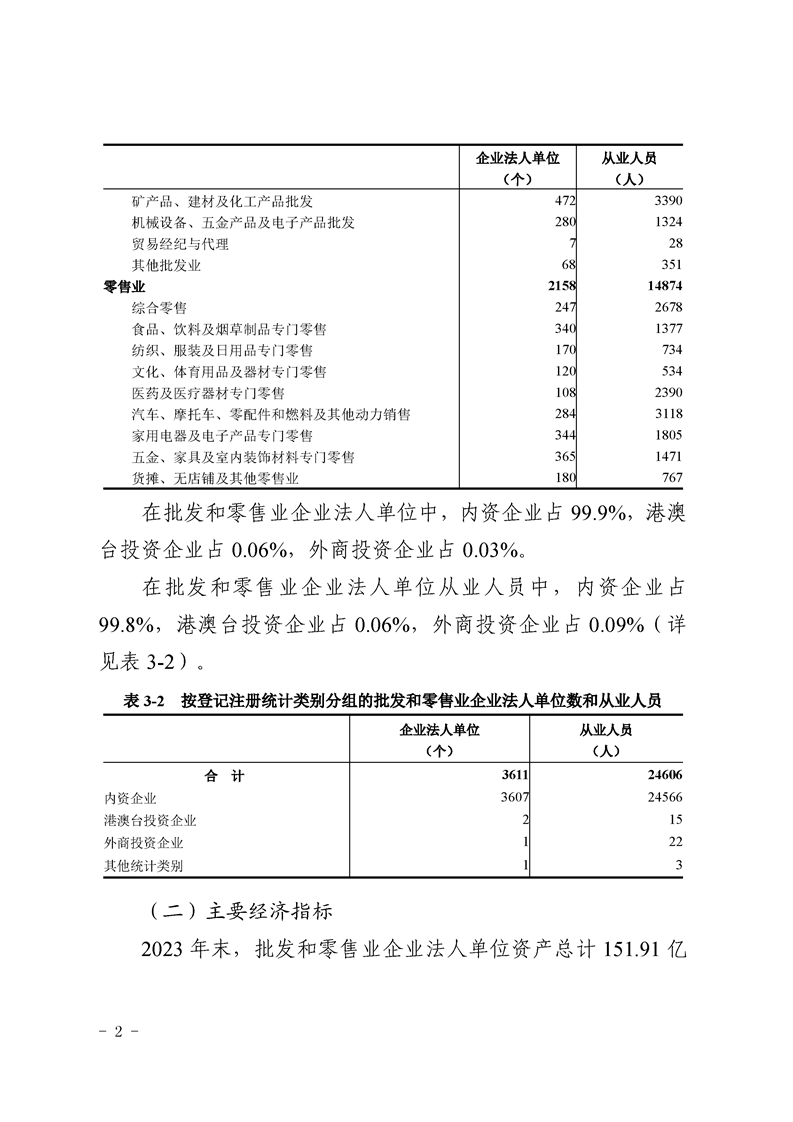 | | 企业法人单位（个） | 从业人员（人） |
|---|---|---|
| 矿产品、建材及化工产品批发 | 472 | 3390 |
| 机械设备、五金产品及电子产品批发 | 280 | 1324 |
| 贸易经纪与代理 | 7 | 28 |
| 其他批发业 | 68 | 351 |
| **零售业** | **2158** | **14874** |
| 综合零售 | 247 | 2678 |
| 食品、饮料及烟草制品专门零售 | 340 | 1377 |
| 纺织、服装及日用品专门零售 | 170 | 734 |
| 文化、体育用品及器材专门零售 | 120 | 534 |
| 医药及医疗器材专门零售 | 108 | 2390 |
| 汽车、摩托车、零配件和燃料及其他动力销售 | 284 | 3118 |
| 家用电器及电子产品专门零售 | 344 | 1805 |
| 五金、家具及室内装饰材料专门零售 | 365 | 1471 |
| 货摊、无店铺及其他零售业 | 180 | 767 |

在批发和零售业企业法人单位中，内资企业占 99.9%，港澳台投资企业占 0.06%，外商投资企业占 0.03%。

在批发和零售业企业法人单位从业人员中，内资企业占 99.8%，港澳台投资企业占 0.06%，外商投资企业占 0.09%（详见表 3-2）。

表 3-2　按登记注册统计类别分组的批发和零售业企业法人单位数和从业人员

| | 企业法人单位（个） | 从业人员（人） |
|---|---|---|
| **合　计** | **3611** | **24606** |
| 内资企业 | 3607 | 24566 |
| 港澳台投资企业 | 2 | 15 |
| 外商投资企业 | 1 | 22 |
| 其他统计类别 | 1 | 3 |

（二）主要经济指标

2023 年末，批发和零售业企业法人单位资产总计 151.91 亿

- 2 -